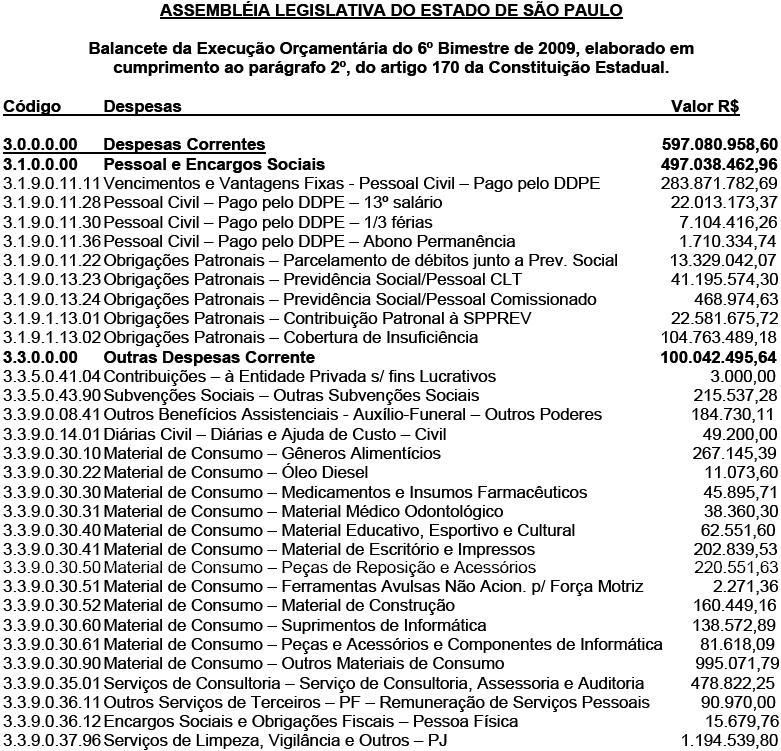 ASSEMBLÉIA LEGISLATIVA DO ESTADO DE SÃO PAULO

Balancete da Execução Orçamentária do 6º Bimestre de 2009, elaborado em cumprimento ao parágrafo 2º, do artigo 170 da Constituição Estadual.

| Código | Despesas | Valor R$ |
|---|---|---|
| 3.0.0.0.00 | Despesas Correntes | 597.080.958,60 |
| 3.1.0.0.00 | Pessoal e Encargos Sociais | 497.038.462,96 |
| 3.1.9.0.11.11 | Vencimentos e Vantagens Fixas - Pessoal Civil – Pago pelo DDPE | 283.871.782,69 |
| 3.1.9.0.11.28 | Pessoal Civil – Pago pelo DDPE – 13º salário | 22.013.173,37 |
| 3.1.9.0.11.30 | Pessoal Civil – Pago pelo DDPE – 1/3 férias | 7.104.416,26 |
| 3.1.9.0.11.36 | Pessoal Civil – Pago pelo DDPE – Abono Permanência | 1.710.334,74 |
| 3.1.9.0.11.22 | Obrigações Patronais – Parcelamento de débitos junto a Prev. Social | 13.329.042,07 |
| 3.1.9.0.13.23 | Obrigações Patronais – Previdência Social/Pessoal CLT | 41.195.574,30 |
| 3.1.9.0.13.24 | Obrigações Patronais – Previdência Social/Pessoal Comissionado | 468.974,63 |
| 3.1.9.1.13.01 | Obrigações Patronais – Contribuição Patronal à SPPREV | 22.581.675,72 |
| 3.1.9.1.13.02 | Obrigações Patronais – Cobertura de Insuficiência | 104.763.489,18 |
| 3.3.0.0.00 | Outras Despesas Corrente | 100.042.495,64 |
| 3.3.5.0.41.04 | Contribuições – à Entidade Privada s/ fins Lucrativos | 3.000,00 |
| 3.3.5.0.43.90 | Subvenções Sociais – Outras Subvenções Sociais | 215.537,28 |
| 3.3.9.0.08.41 | Outros Benefícios Assistenciais - Auxílio-Funeral – Outros Poderes | 184.730,11 |
| 3.3.9.0.14.01 | Diárias Civil – Diárias e Ajuda de Custo – Civil | 49.200,00 |
| 3.3.9.0.30.10 | Material de Consumo – Gêneros Alimentícios | 267.145,39 |
| 3.3.9.0.30.22 | Material de Consumo – Óleo Diesel | 11.073,60 |
| 3.3.9.0.30.30 | Material de Consumo – Medicamentos e Insumos Farmacêuticos | 45.895,71 |
| 3.3.9.0.30.31 | Material de Consumo – Material Médico Odontológico | 38.360,30 |
| 3.3.9.0.30.40 | Material de Consumo – Material Educativo, Esportivo e Cultural | 62.551,60 |
| 3.3.9.0.30.41 | Material de Consumo – Material de Escritório e Impressos | 202.839,53 |
| 3.3.9.0.30.50 | Material de Consumo – Peças de Reposição e Acessórios | 220.551,63 |
| 3.3.9.0.30.51 | Material de Consumo – Ferramentas Avulsas Não Acion. p/ Força Motriz | 2.271,36 |
| 3.3.9.0.30.52 | Material de Consumo – Material de Construção | 160.449,16 |
| 3.3.9.0.30.60 | Material de Consumo – Suprimentos de Informática | 138.572,89 |
| 3.3.9.0.30.61 | Material de Consumo – Peças e Acessórios e Componentes de Informática | 81.618,09 |
| 3.3.9.0.30.90 | Material de Consumo – Outros Materiais de Consumo | 995.071,79 |
| 3.3.9.0.35.01 | Serviços de Consultoria – Serviço de Consultoria, Assessoria e Auditoria | 478.822,25 |
| 3.3.9.0.36.11 | Outros Serviços de Terceiros – PF – Remuneração de Serviços Pessoais | 90.970,00 |
| 3.3.9.0.36.12 | Encargos Sociais e Obrigações Fiscais – Pessoa Física | 15.679,76 |
| 3.3.9.0.37.96 | Serviços de Limpeza, Vigilância e Outros – PJ | 1.194.539,80 |